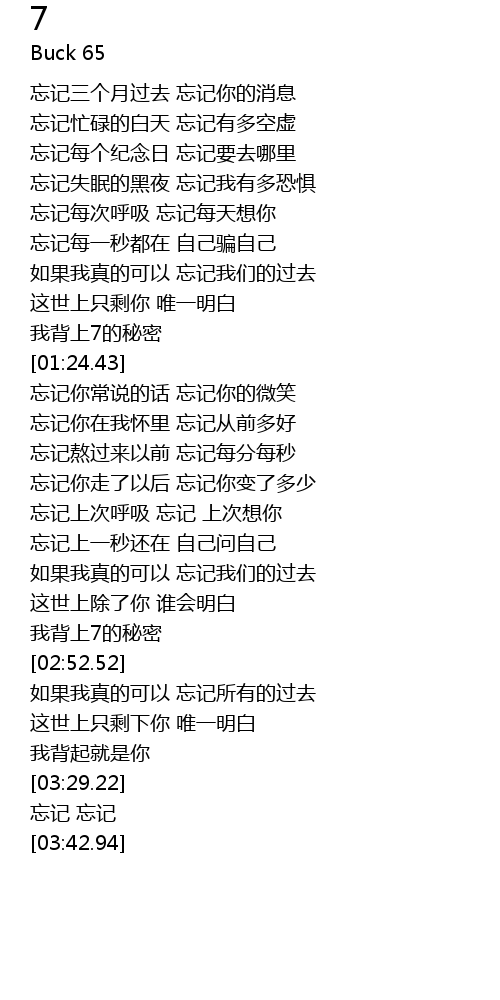 7
Buck 65

忘记三个月过去 忘记你的消息
忘记忙碌的白天 忘记有多空虚
忘记每个纪念日 忘记要去哪里
忘记失眠的黑夜 忘记我有多恐惧
忘记每次呼吸 忘记每天想你
忘记每一秒都在 自己骗自己
如果我真的可以 忘记我们的过去
这世上只剩你 唯一明白
我背上7的秘密
[01:24.43]
忘记你常说的话 忘记你的微笑
忘记你在我怀里 忘记从前多好
忘记熬过来以前 忘记每分每秒
忘记你走了以后 忘记你变了多少
忘记上次呼吸 忘记 上次想你
忘记上一秒还在 自己问自己
如果我真的可以 忘记我们的过去
这世上除了你 谁会明白
我背上7的秘密
[02:52.52]
如果我真的可以 忘记所有的过去
这世上只剩下你 唯一明白
我背起就是你
[03:29.22]
忘记 忘记
[03:42.94]